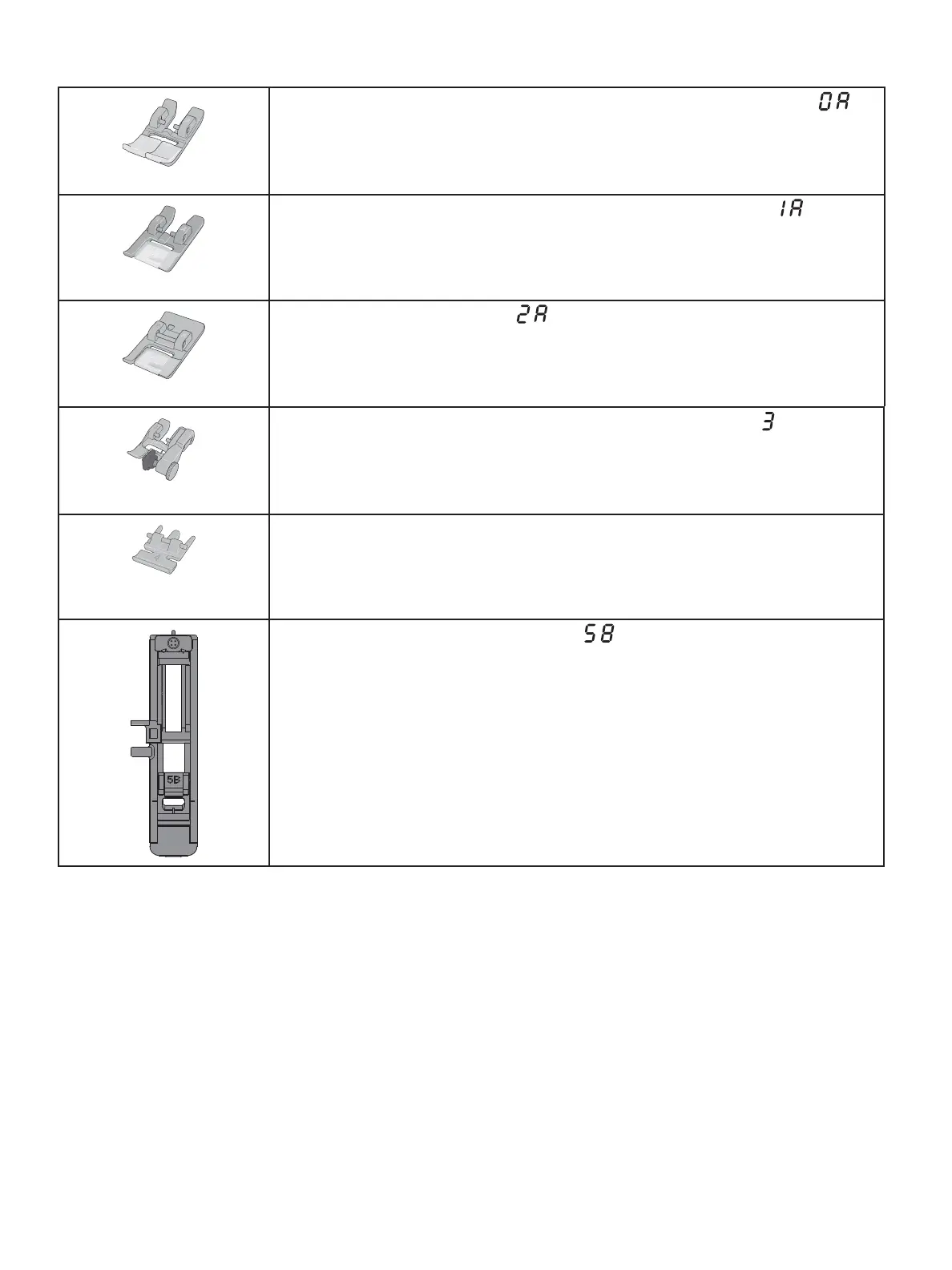 | | |
|---|---|
| | 0A |
| | 1A |
| | 2A |
| | 3 |
| | |
| 5B | 5B |